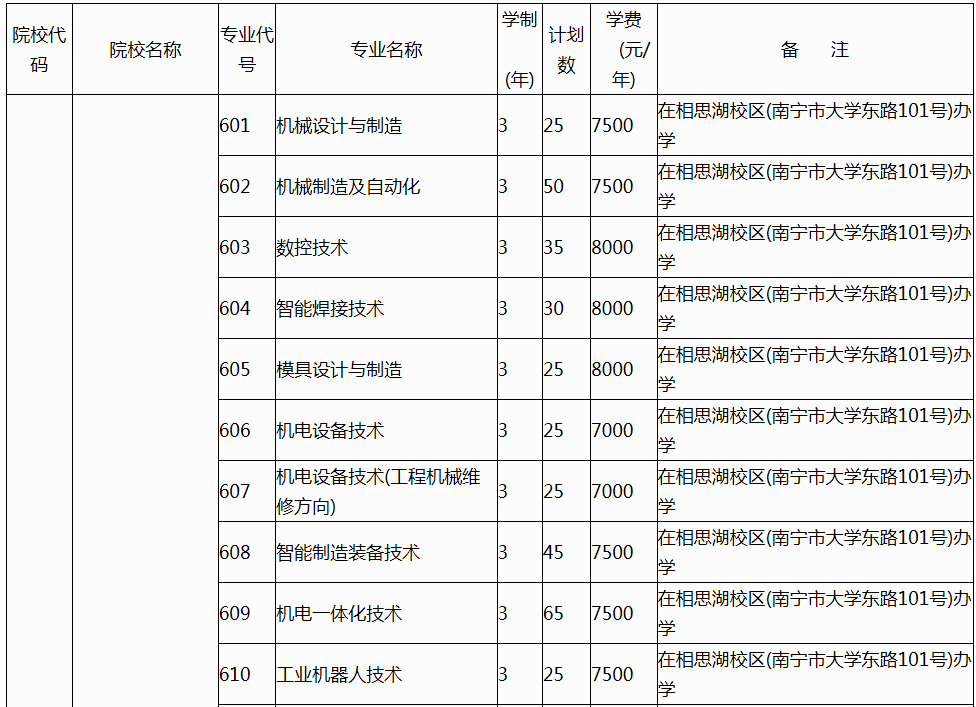 | 院校代码 | 院校名称 | 专业代号 | 专业名称 | 学制(年) | 计划数 | 学费(元/年) | 备　注 |
|---|---|---|---|---|---|---|---|
| | | 601 | 机械设计与制造 | 3 | 25 | 7500 | 在相思湖校区(南宁市大学东路101号)办学 |
| | | 602 | 机械制造及自动化 | 3 | 50 | 7500 | 在相思湖校区(南宁市大学东路101号)办学 |
| | | 603 | 数控技术 | 3 | 35 | 8000 | 在相思湖校区(南宁市大学东路101号)办学 |
| | | 604 | 智能焊接技术 | 3 | 30 | 8000 | 在相思湖校区(南宁市大学东路101号)办学 |
| | | 605 | 模具设计与制造 | 3 | 25 | 8000 | 在相思湖校区(南宁市大学东路101号)办学 |
| | | 606 | 机电设备技术 | 3 | 25 | 7000 | 在相思湖校区(南宁市大学东路101号)办学 |
| | | 607 | 机电设备技术(工程机械维修方向) | 3 | 25 | 7000 | 在相思湖校区(南宁市大学东路101号)办学 |
| | | 608 | 智能制造装备技术 | 3 | 45 | 7500 | 在相思湖校区(南宁市大学东路101号)办学 |
| | | 609 | 机电一体化技术 | 3 | 65 | 7500 | 在相思湖校区(南宁市大学东路101号)办学 |
| | | 610 | 工业机器人技术 | 3 | 25 | 7500 | 在相思湖校区(南宁市大学东路101号)办学 |